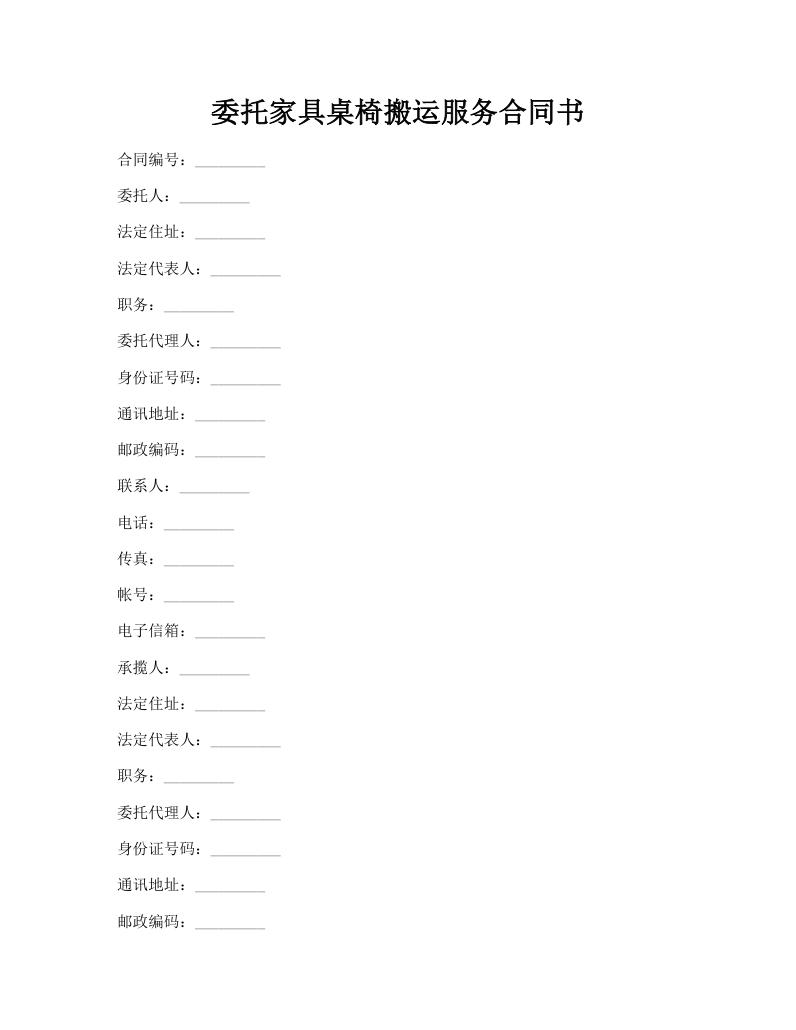 委托家具桌椅搬运服务合同书

合同编号：_________

委托人：_________

法定住址：_________

法定代表人：_________

职务：_________

委托代理人：_________

身份证号码：_________

通讯地址：_________

邮政编码：_________

联系人：_________

电话：_________

传真：_________

帐号：_________

电子信箱：_________

承揽人：_________

法定住址：_________

法定代表人：_________

职务：_________

委托代理人：_________

身份证号码：_________

通讯地址：_________

邮政编码：_________